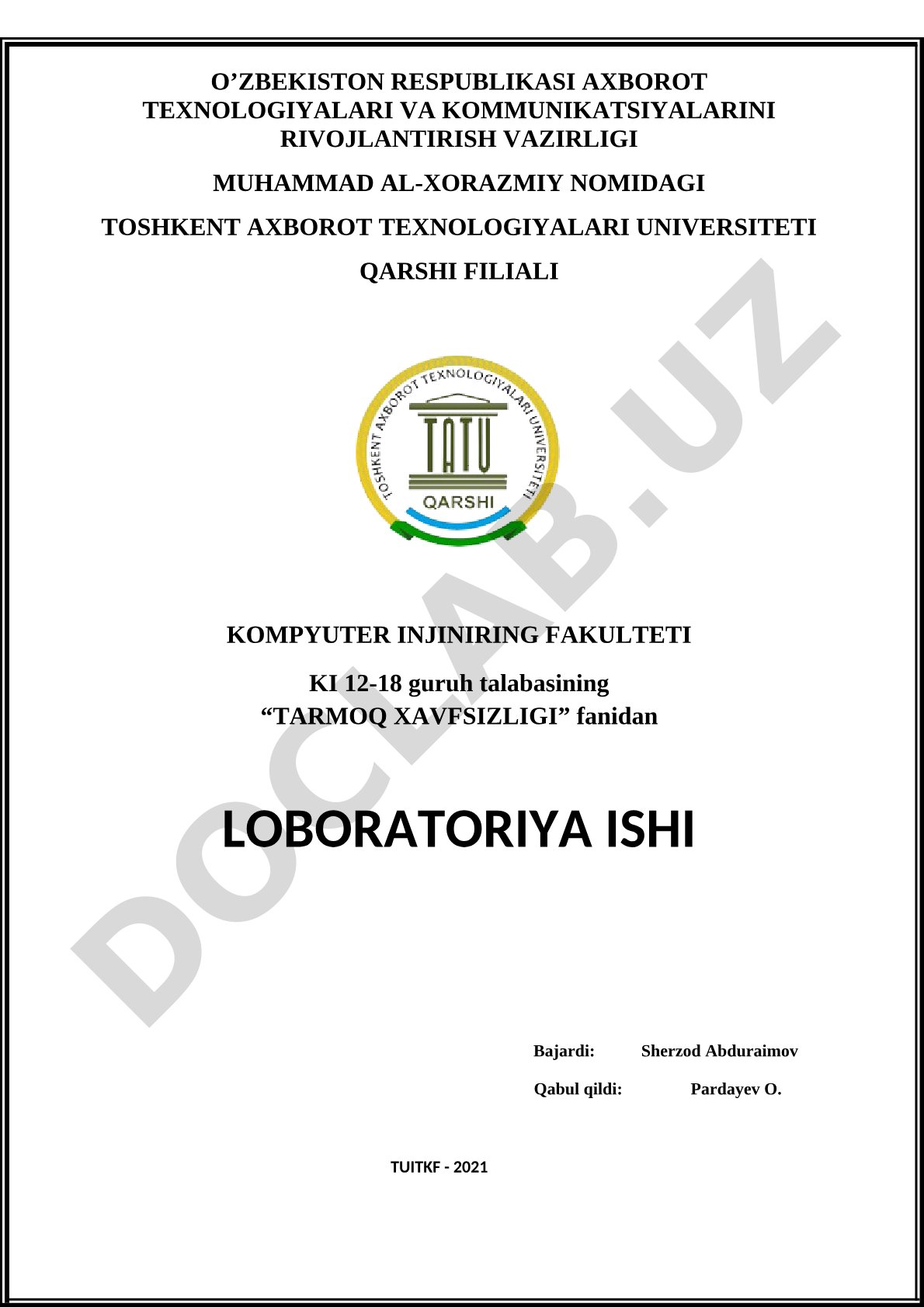 O’ZBEKISTON RESPUBLIKASI AXBOROT TEXNOLOGIYALARI VA KOMMUNIKATSIYALARINI RIVOJLANTIRISH VAZIRLIGI

MUHAMMAD AL-XORAZMIY NOMIDAGI

TOSHKENT AXBOROT TEXNOLOGIYALARI UNIVERSITETI

QARSHI FILIALI

TOSHKENT AXBOROT TEXNOLOGIYALARI UNIVERSITETI
TATU
QARSHI

DOCLAB.UZ

KOMPYUTER INJINIRING FAKULTETI

KI 12-18 guruh talabasining
“TARMOQ XAVFSIZLIGI” fanidan

LOBORATORIYA ISHI

Bajardi: Sherzod Abduraimov

Qabul qildi: Pardayev O.

TUITKF - 2021